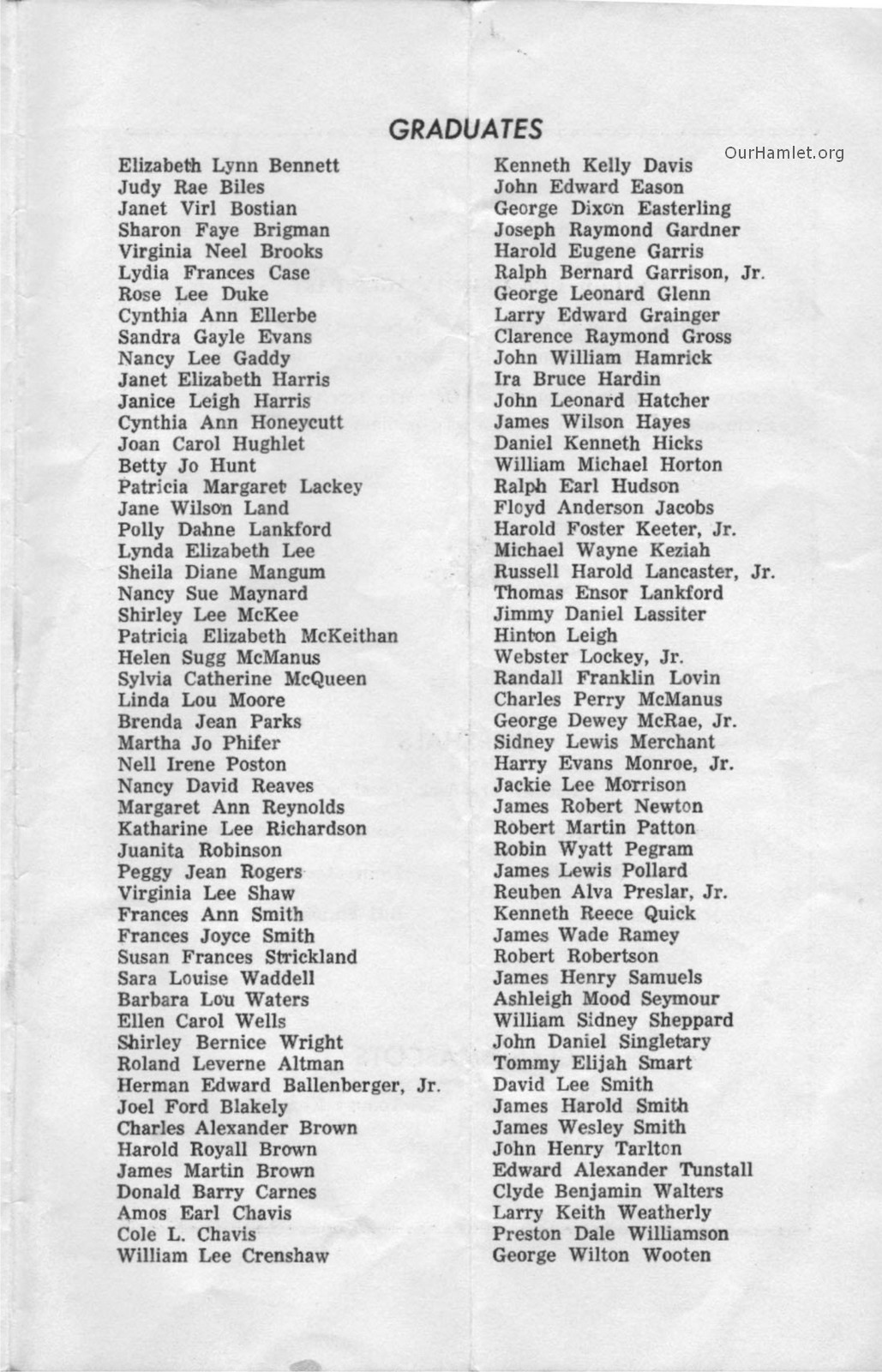 GRADUATES

OurHamlet.org

Elizabeth Lynn Bennett
Judy Rae Biles
Janet Virl Bostian
Sharon Faye Brigman
Virginia Neel Brooks
Lydia Frances Case
Rose Lee Duke
Cynthia Ann Ellerbe
Sandra Gayle Evans
Nancy Lee Gaddy
Janet Elizabeth Harris
Janice Leigh Harris
Cynthia Ann Honeycutt
Joan Carol Hughlet
Betty Jo Hunt
Patricia Margaret Lackey
Jane Wilson Land
Polly Dahne Lankford
Lynda Elizabeth Lee
Sheila Diane Mangum
Nancy Sue Maynard
Shirley Lee McKee
Patricia Elizabeth McKeithan
Helen Sugg McManus
Sylvia Catherine McQueen
Linda Lou Moore
Brenda Jean Parks
Martha Jo Phifer
Nell Irene Poston
Nancy David Reaves
Margaret Ann Reynolds
Katharine Lee Richardson
Juanita Robinson
Peggy Jean Rogers
Virginia Lee Shaw
Frances Ann Smith
Frances Joyce Smith
Susan Frances Strickland
Sara Louise Waddell
Barbara Lou Waters
Ellen Carol Wells
Shirley Bernice Wright
Roland Leverne Altman
Herman Edward Ballenberger, Jr.
Joel Ford Blakely
Charles Alexander Brown
Harold Royall Brown
James Martin Brown
Donald Barry Carnes
Amos Earl Chavis
Cole L. Chavis
William Lee Crenshaw

Kenneth Kelly Davis
John Edward Eason
George Dixon Easterling
Joseph Raymond Gardner
Harold Eugene Garris
Ralph Bernard Garrison, Jr.
George Leonard Glenn
Larry Edward Grainger
Clarence Raymond Gross
John William Hamrick
Ira Bruce Hardin
John Leonard Hatcher
James Wilson Hayes
Daniel Kenneth Hicks
William Michael Horton
Ralph Earl Hudson
Floyd Anderson Jacobs
Harold Foster Keeter, Jr.
Michael Wayne Keziah
Russell Harold Lancaster, Jr.
Thomas Ensor Lankford
Jimmy Daniel Lassiter
Hinton Leigh
Webster Lockey, Jr.
Randall Franklin Lovin
Charles Perry McManus
George Dewey McRae, Jr.
Sidney Lewis Merchant
Harry Evans Monroe, Jr.
Jackie Lee Morrison
James Robert Newton
Robert Martin Patton
Robin Wyatt Pegram
James Lewis Pollard
Reuben Alva Preslar, Jr.
Kenneth Reece Quick
James Wade Ramey
Robert Robertson
James Henry Samuels
Ashleigh Mood Seymour
William Sidney Sheppard
John Daniel Singletary
Tommy Elijah Smart
David Lee Smith
James Harold Smith
James Wesley Smith
John Henry Tarlton
Edward Alexander Tunstall
Clyde Benjamin Walters
Larry Keith Weatherly
Preston Dale Williamson
George Wilton Wooten